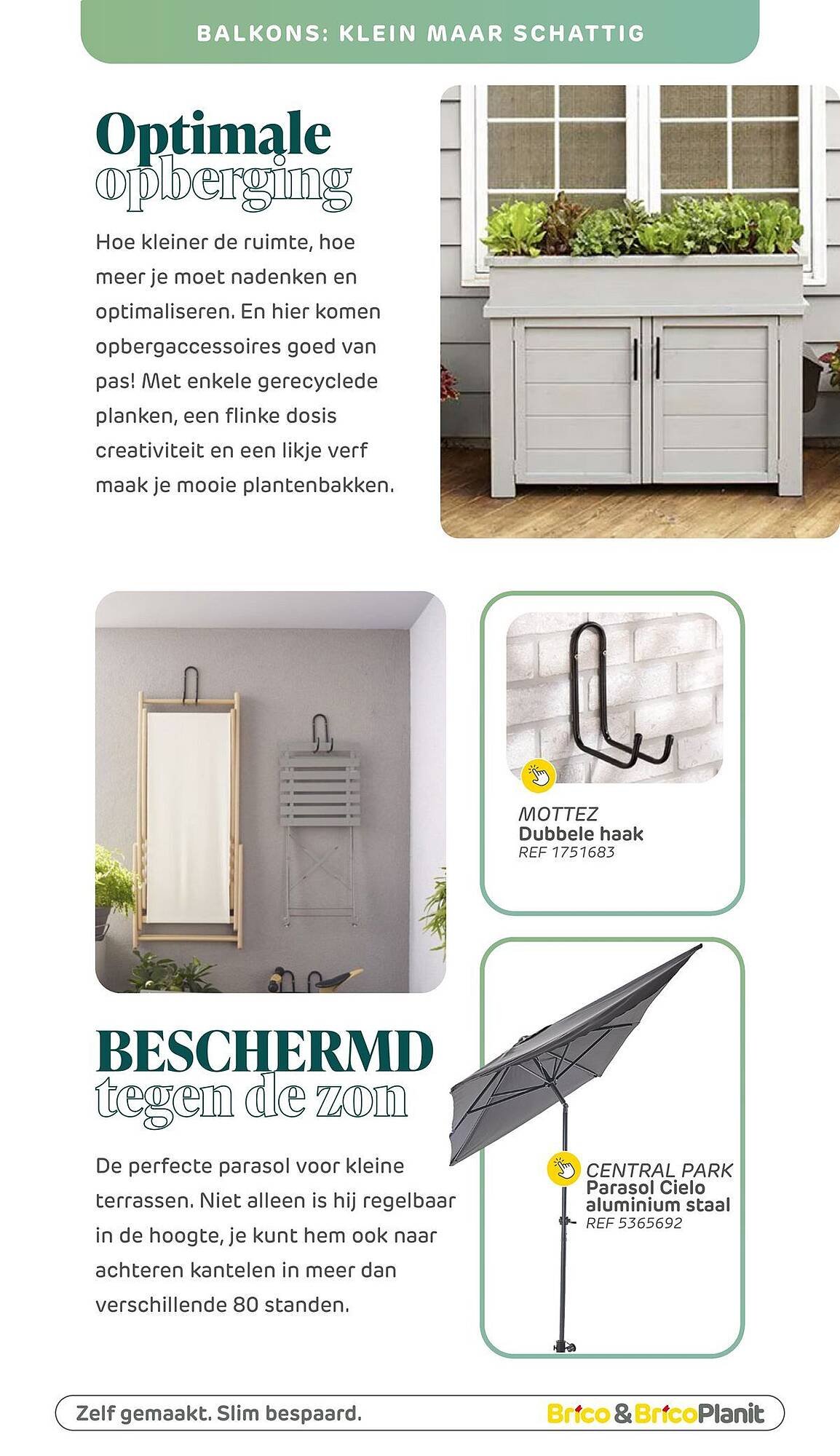 BALKONS: KLEIN MAAR SCHATTIG

Optimale opberging

Hoe kleiner de ruimte, hoe meer je moet nadenken en optimaliseren. En hier komen opbergaccessoires goed van pas! Met enkele gerecyclede planken, een flinke dosis creativiteit en een likje verf maak je mooie plantenbakken.

MOTTEZ
Dubbele haak
REF 1751683

BESCHERMD tegen de zon

De perfecte parasol voor kleine terrassen. Niet alleen is hij regelbaar in de hoogte, je kunt hem ook naar achteren kantelen in meer dan verschillende 80 standen.

CENTRAL PARK
Parasol Cielo aluminium staal
REF 5365692

Zelf gemaakt. Slim bespaard.

Brico & BricoPlanit